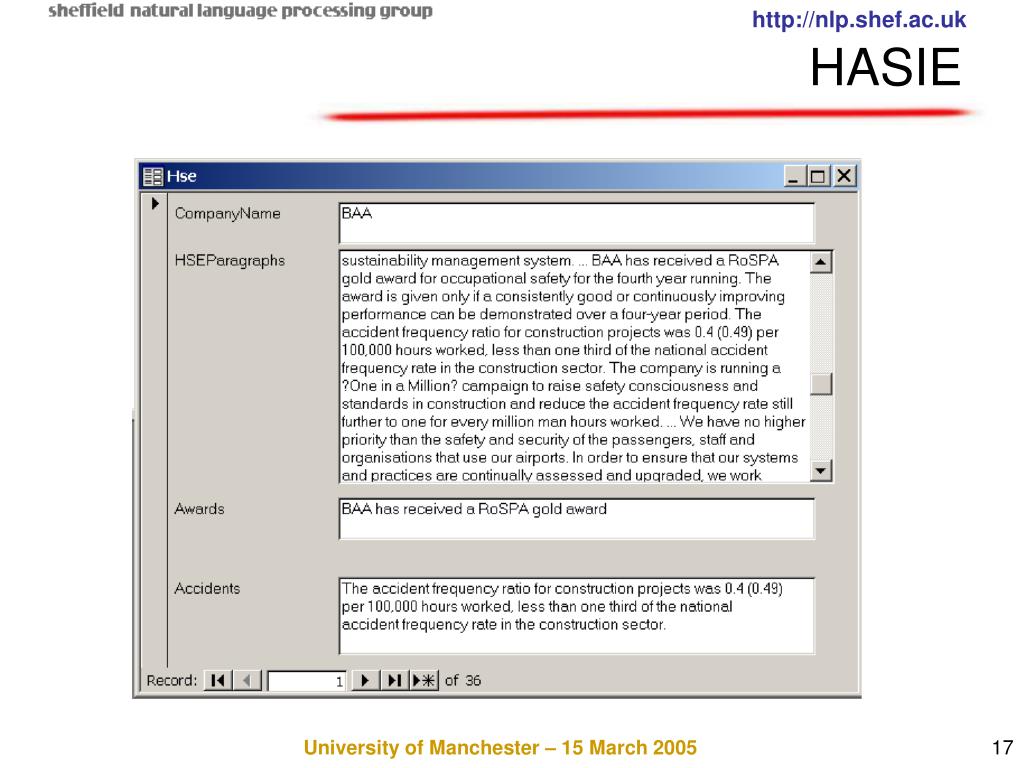 sheffield natural language processing group

http://nlp.shef.ac.uk

HASIE

Hse

CompanyName

BAA

HSEParagraphs

sustainability management system. ... BAA has received a RoSPA gold award for occupational safety for the fourth year running. The award is given only if a consistently good or continuously improving performance can be demonstrated over a four-year period. The accident frequency ratio for construction projects was 0.4 (0.49) per 100,000 hours worked, less than one third of the national accident frequency rate in the construction sector. The company is running a ?One in a Million? campaign to raise safety consciousness and standards in construction and reduce the accident frequency rate still further to one for every million man hours worked. ... We have no higher priority than the safety and security of the passengers, staff and organisations that use our airports. In order to ensure that our systems and practices are continually assessed and upgraded, we work

Awards

BAA has received a RoSPA gold award

Accidents

The accident frequency ratio for construction projects was 0.4 (0.49) per 100,000 hours worked, less than one third of the national accident frequency rate in the construction sector.

Record: 1 of 36

University of Manchester – 15 March 2005

17